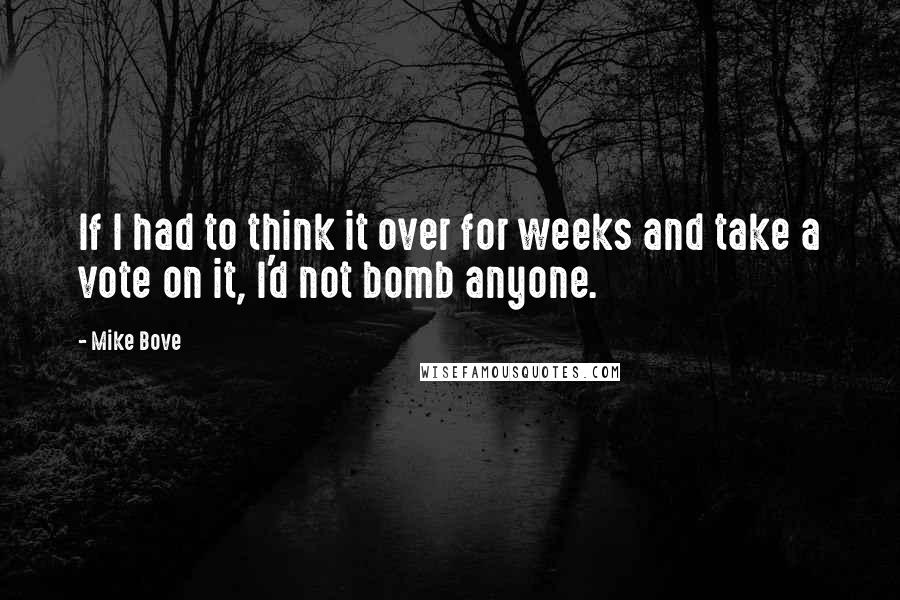 If I had to think it over for weeks and take a vote on it, I'd not bomb anyone.

- Mike Bove

WISEFAMOUSQUOTES.COM